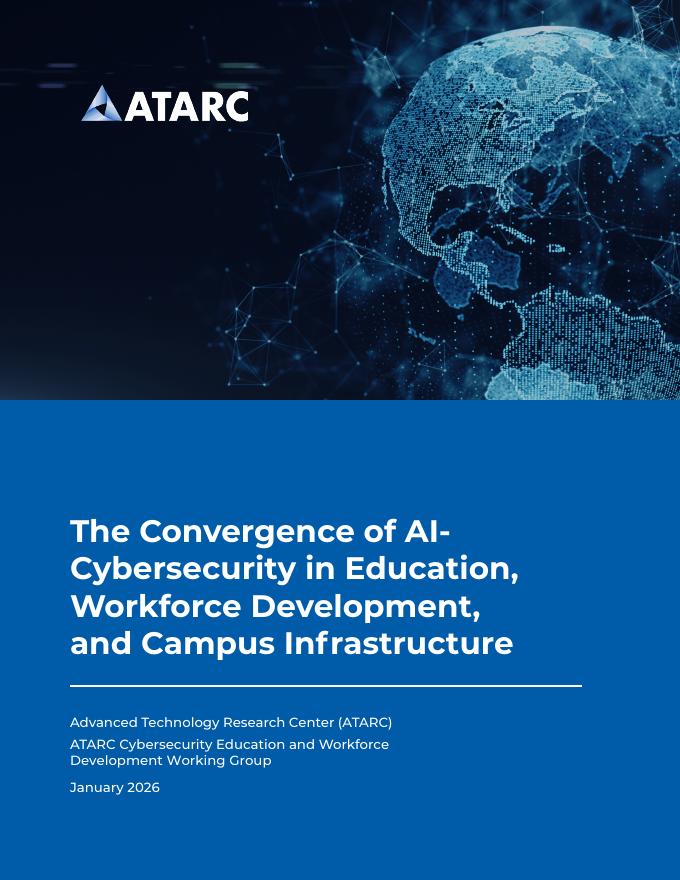 ATARC

The Convergence of AI-Cybersecurity in Education, Workforce Development, and Campus Infrastructure

Advanced Technology Research Center (ATARC)
ATARC Cybersecurity Education and Workforce Development Working Group

January 2026